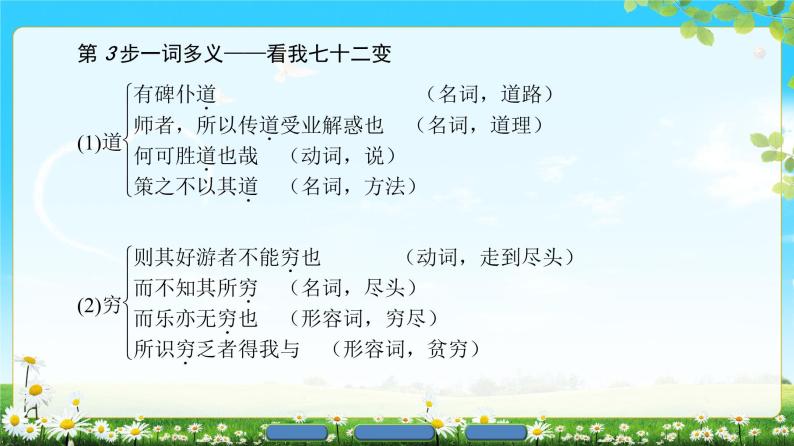 第 3步一词多义——看我七十二变

(1)道
有碑仆道　（名词，道路）
师者，所以传道受业解惑也　（名词，道理）
何可胜道也哉　（动词，说）
策之不以其道　（名词，方法）

(2)穷
则其好游者不能穷也　（动词，走到尽头）
而不知其所穷　（名词，尽头）
而乐亦无穷也　（形容词，穷尽）
所识穷乏者得我与　（形容词，贫穷）